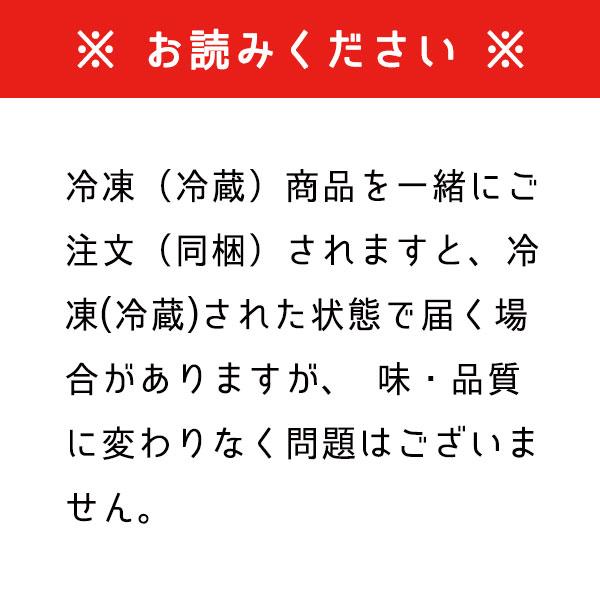 ※ お読みください ※

冷凍（冷蔵）商品を一緒にご注文（同梱）されますと、冷凍(冷蔵)された状態で届く場合がありますが、 味・品質に変わりなく問題はございません。